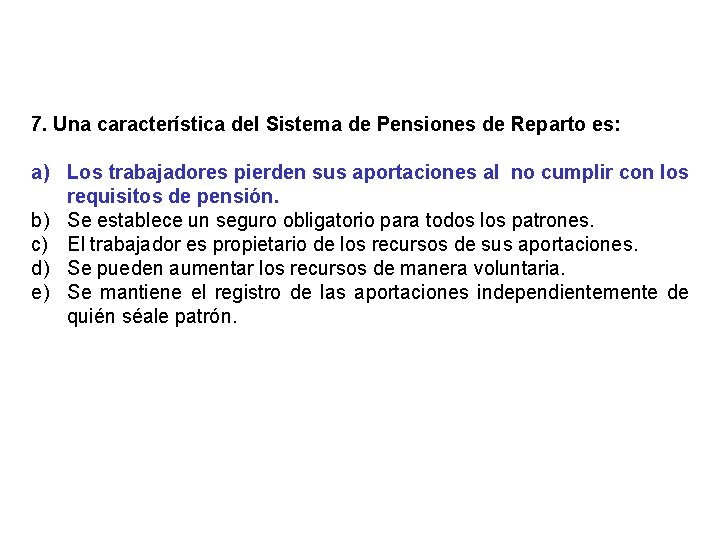 7. Una característica del Sistema de Pensiones de Reparto es:

a) Los trabajadores pierden sus aportaciones al no cumplir con los requisitos de pensión.
b) Se establece un seguro obligatorio para todos los patrones.
c) El trabajador es propietario de los recursos de sus aportaciones.
d) Se pueden aumentar los recursos de manera voluntaria.
e) Se mantiene el registro de las aportaciones independientemente de quién séale patrón.